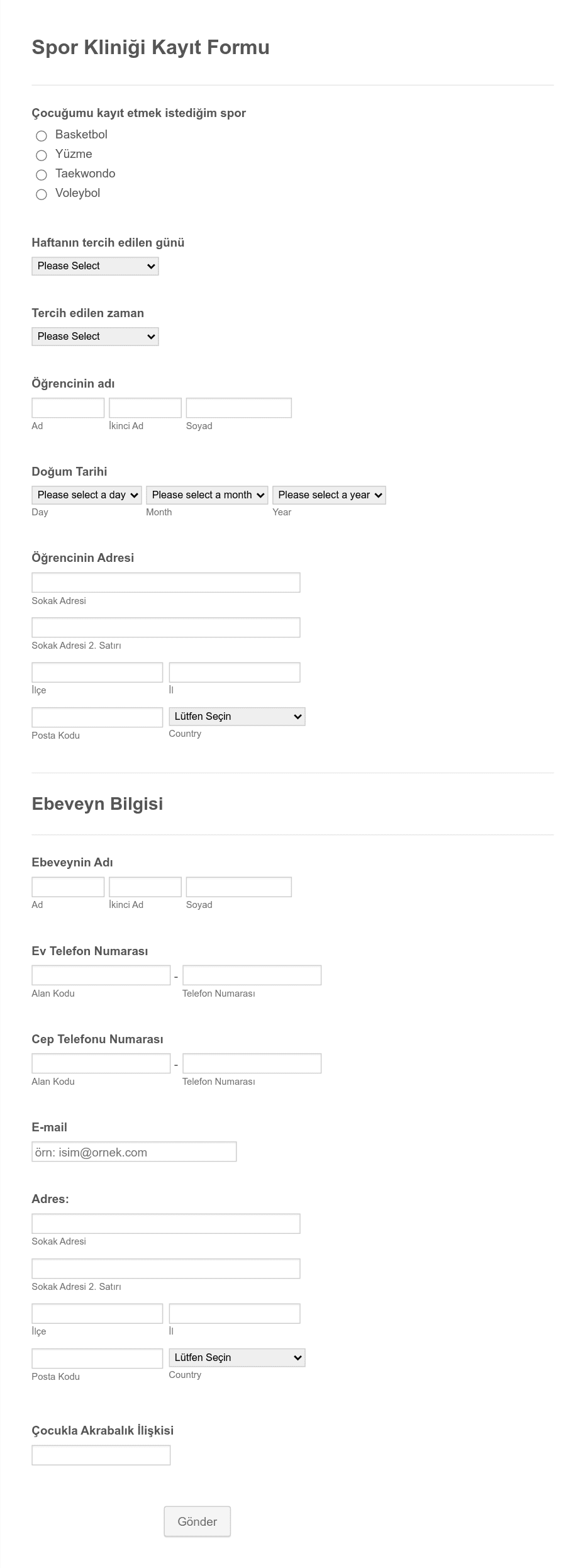 Spor Kliniği Kayıt Formu

Çocuğumu kayıt etmek istediğim spor
Basketbol
Yüzme
Taekwondo
Voleybol

Haftanın tercih edilen günü
Please Select

Tercih edilen zaman
Please Select

Öğrencinin adı
Ad
İkinci Ad
Soyad

Doğum Tarihi
Please select a day
Please select a month
Please select a year
Day
Month
Year

Öğrencinin Adresi
Sokak Adresi
Sokak Adresi 2. Satırı
İlçe
İl
Posta Kodu
Lütfen Seçin
Country

Ebeveyn Bilgisi

Ebeveynin Adı
Ad
İkinci Ad
Soyad

Ev Telefon Numarası
-
Alan Kodu
Telefon Numarası

Cep Telefonu Numarası
-
Alan Kodu
Telefon Numarası

E-mail
örn: isim@ornek.com

Adres:
Sokak Adresi
Sokak Adresi 2. Satırı
İlçe
İl
Posta Kodu
Lütfen Seçin
Country

Çocukla Akrabalık İlişkisi

Gönder